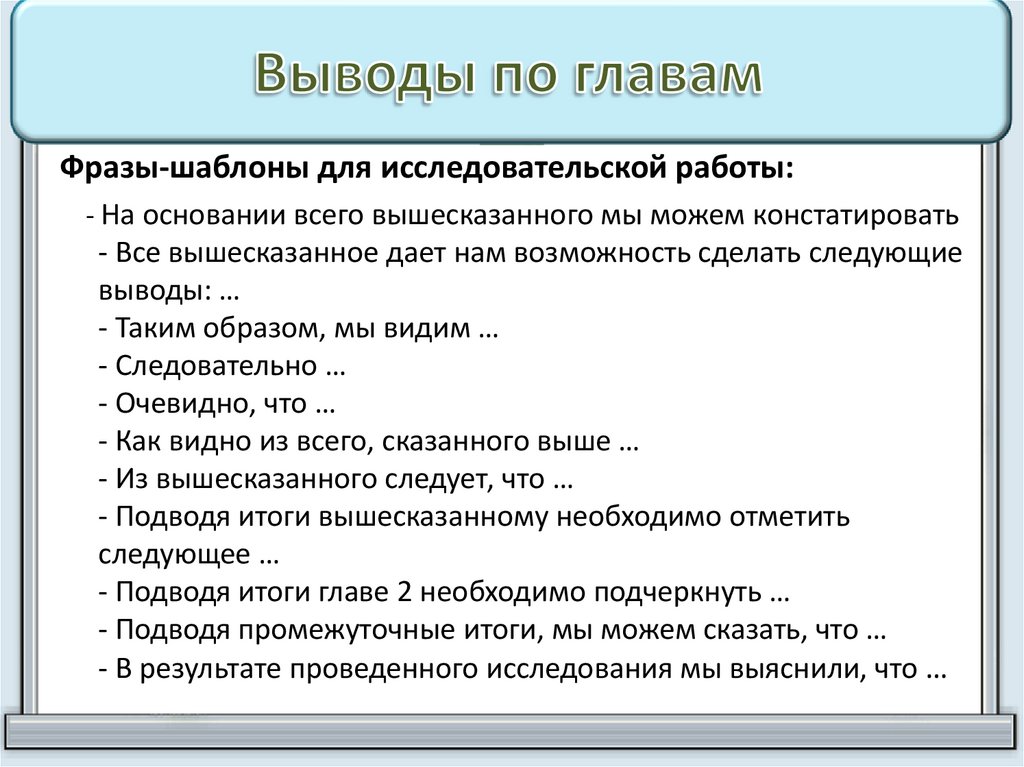 Выводы по главам

Фразы-шаблоны для исследовательской работы:

- На основании всего вышесказанного мы можем констатировать
- Все вышесказанное дает нам возможность сделать следующие выводы: …
- Таким образом, мы видим …
- Следовательно …
- Очевидно, что …
- Как видно из всего, сказанного выше …
- Из вышесказанного следует, что …
- Подводя итоги вышесказанному необходимо отметить следующее …
- Подводя итоги главе 2 необходимо подчеркнуть …
- Подводя промежуточные итоги, мы можем сказать, что …
- В результате проведенного исследования мы выяснили, что …